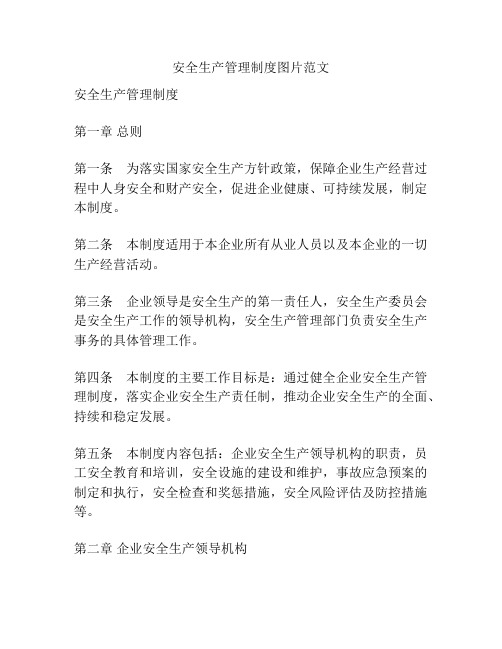 安全生产管理制度图片范文

安全生产管理制度

第一章 总则

第一条 为落实国家安全生产方针政策，保障企业生产经营过程中人身安全和财产安全，促进企业健康、可持续发展，制定本制度。

第二条 本制度适用于本企业所有从业人员以及本企业的一切生产经营活动。

第三条 企业领导是安全生产的第一责任人，安全生产委员会是安全生产工作的领导机构，安全生产管理部门负责安全生产事务的具体管理工作。

第四条 本制度的主要工作目标是：通过健全企业安全生产管理制度，落实企业安全生产责任制，推动企业安全生产的全面、持续和稳定发展。

第五条 本制度内容包括：企业安全生产领导机构的职责，员工安全教育和培训，安全设施的建设和维护，事故应急预案的制定和执行，安全检查和奖惩措施，安全风险评估及防控措施等。

第二章 企业安全生产领导机构